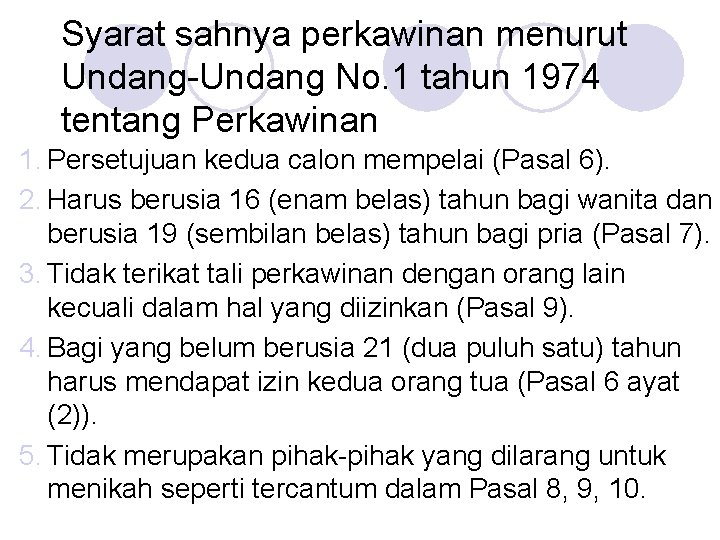 Syarat sahnya perkawinan menurut Undang-Undang No.1 tahun 1974 tentang Perkawinan

1. Persetujuan kedua calon mempelai (Pasal 6).
2. Harus berusia 16 (enam belas) tahun bagi wanita dan berusia 19 (sembilan belas) tahun bagi pria (Pasal 7).
3. Tidak terikat tali perkawinan dengan orang lain kecuali dalam hal yang diizinkan (Pasal 9).
4. Bagi yang belum berusia 21 (dua puluh satu) tahun harus mendapat izin kedua orang tua (Pasal 6 ayat (2)).
5. Tidak merupakan pihak-pihak yang dilarang untuk menikah seperti tercantum dalam Pasal 8, 9, 10.